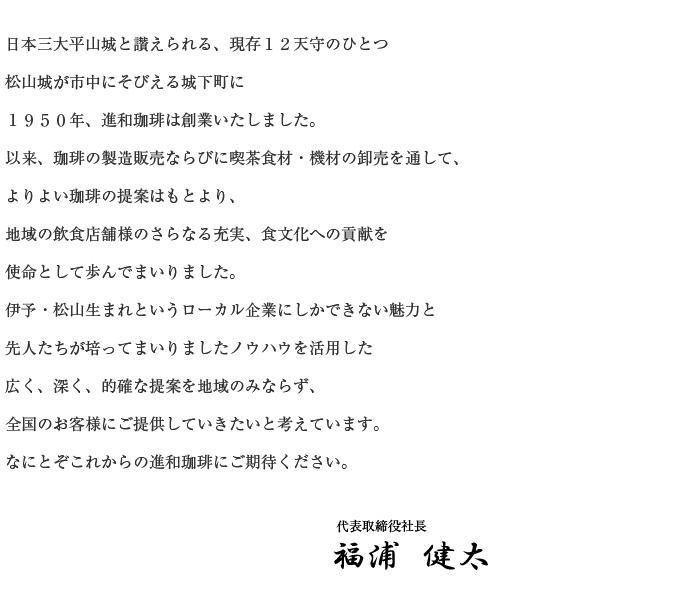 日本三大平山城と讃えられる、現存１２天守のひとつ

松山城が市中にそびえる城下町に

１９５０年、進和珈琲は創業いたしました。

以来、珈琲の製造販売ならびに喫茶食材・機材の卸売を通して、

よりよい珈琲の提案はもとより、

地域の飲食店舗様のさらなる充実、食文化への貢献を

使命として歩んでまいりました。

伊予・松山生まれというローカル企業にしかできない魅力と

先人たちが培ってまいりましたノウハウを活用した

広く、深く、的確な提案を地域のみならず、

全国のお客様にご提供していきたいと考えています。

なにとぞこれからの進和珈琲にご期待ください。

代表取締役社長
福浦　健太